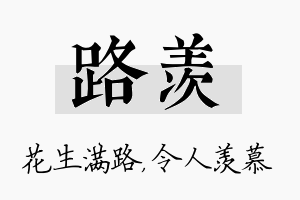 路羡

花生满路,令人羡慕